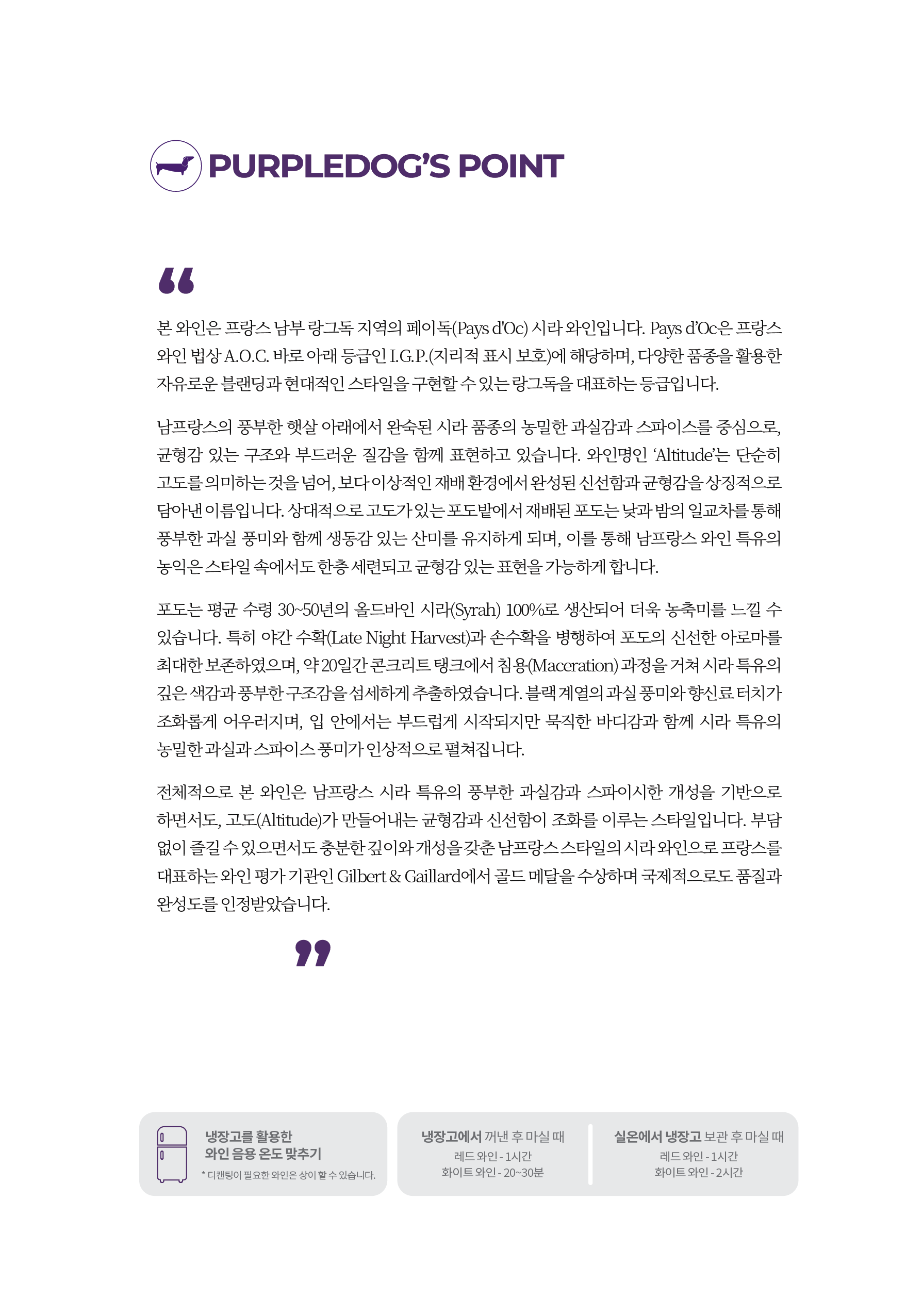 PURPLEDOG'S POINT

“

본 와인은 프랑스 남부 랑그독 지역의 페이독(Pays d'Oc) 시라 와인입니다. Pays d'Oc은 프랑스 와인 법상 A.O.C. 바로 아래 등급인 I.G.P.(지리적 표시 보호)에 해당하며, 다양한 품종을 활용한 자유로운 블랜딩과 현대적인 스타일을 구현할 수 있는 랑그독을 대표하는 등급입니다.

남프랑스의 풍부한 햇살 아래에서 완숙된 시라 품종의 농밀한 과실감과 스파이스를 중심으로, 균형감 있는 구조와 부드러운 질감을 함께 표현하고 있습니다. 와인명인 'Altitude'는 단순히 고도를 의미하는 것을 넘어, 보다 이상적인 재배 환경에서 완성된 신선함과 균형감을 상징적으로 담아낸 이름입니다. 상대적으로 고도가 있는 포도밭에서 재배된 포도는 낮과 밤의 일교차를 통해 풍부한 과실 풍미와 함께 생동감 있는 산미를 유지하게 되며, 이를 통해 남프랑스 와인 특유의 농익은 스타일 속에서도 한층 세련되고 균형감 있는 표현을 가능하게 합니다.

포도는 평균 수령 30~50년의 올드바인 시라(Syrah) 100%로 생산되어 더욱 농축미를 느낄 수 있습니다. 특히 야간 수확(Late Night Harvest)과 손수확을 병행하여 포도의 신선한 아로마를 최대한 보존하였으며, 약 20일간 콘크리트 탱크에서 침용(Maceration) 과정을 거쳐 시라 특유의 깊은 색감과 풍부한 구조감을 섬세하게 추출하였습니다. 블랙 계열의 과실 풍미와 향신료 터치가 조화롭게 어우러지며, 입 안에서는 부드럽게 시작되지만 묵직한 바디감과 함께 시라 특유의 농밀한 과실과 스파이스 풍미가 인상적으로 펼쳐집니다.

전체적으로 본 와인은 남프랑스 시라 특유의 풍부한 과실감과 스파이시한 개성을 기반으로 하면서도, 고도(Altitude)가 만들어내는 균형감과 신선함이 조화를 이루는 스타일입니다. 부담 없이 즐길 수 있으면서도 충분한 깊이와 개성을 갖춘 남프랑스 스타일의 시라 와인으로 프랑스를 대표하는 와인 평가 기관인 Gilbert & Gaillard에서 골드 메달을 수상하며 국제적으로도 품질과 완성도를 인정받았습니다.

”

냉장고를 활용한
와인 음용 온도 맞추기
* 디캔팅이 필요한 와인은 상이 할 수 있습니다.

냉장고에서 꺼낸 후 마실 때
레드 와인 - 1시간
화이트 와인 - 20~30분

실온에서 냉장고 보관 후 마실 때
레드 와인 - 1시간
화이트 와인 - 2시간